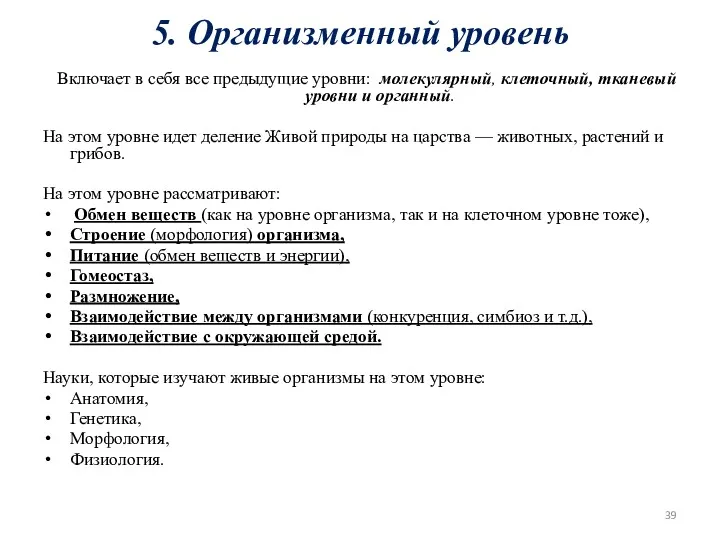 5. Организменный уровень

Включает в себя все предыдущие уровни: молекулярный, клеточный, тканевый уровни и органный.

На этом уровне идет деление Живой природы на царства — животных, растений и грибов.

На этом уровне рассматривают:
• Обмен веществ (как на уровне организма, так и на клеточном уровне тоже),
• Строение (морфология) организма,
• Питание (обмен веществ и энергии),
• Гомеостаз,
• Размножение,
• Взаимодействие между организмами (конкуренция, симбиоз и т.д.),
• Взаимодействие с окружающей средой.

Науки, которые изучают живые организмы на этом уровне:
• Анатомия,
• Генетика,
• Морфология,
• Физиология.

39